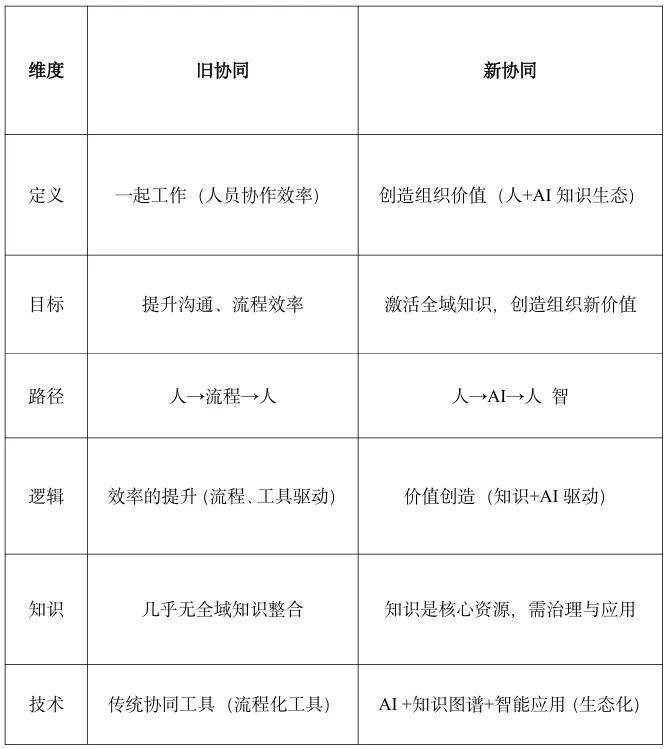 | 维度 | 旧协同 | 新协同 |
|---|---|---|
| 定义 | 一起工作（人员协作效率） | 创造组织价值（人+AI 知识生态） |
| 目标 | 提升沟通、流程效率 | 激活全域知识，创造组织新价值 |
| 路径 | 人→流程→人 | 人→AI→人 智 |
| 逻辑 | 效率的提升 (流程、工具驱动) | 价值创造（知识+AI 驱动） |
| 知识 | 几乎无全域知识整合 | 知识是核心资源，需治理与应用 |
| 技术 | 传统协同工具（流程化工具） | AI +知识图谱+智能应用 (生态化) |